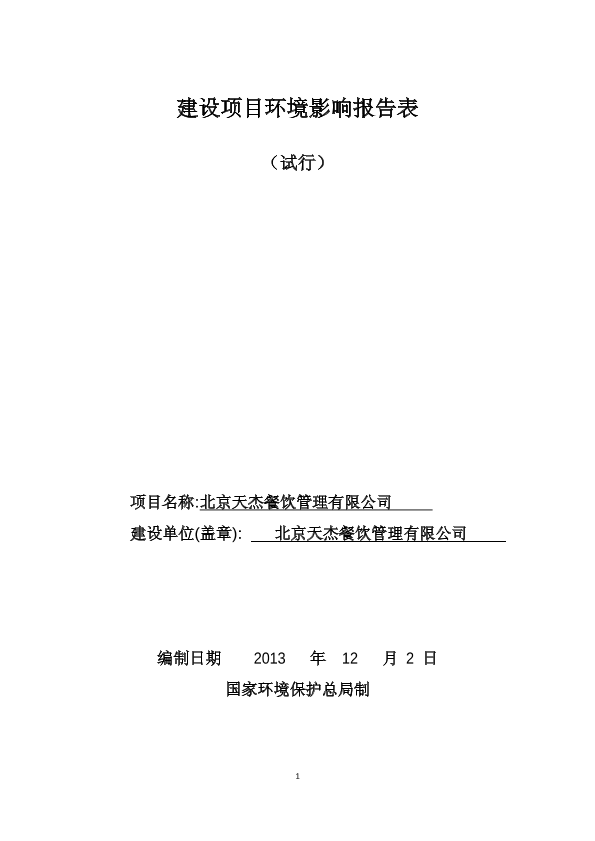 建设项目环境影响报告表

（试行）

项目名称:北京天杰餐饮管理有限公司

建设单位(盖章): 北京天杰餐饮管理有限公司

编制日期 2013 年 12 月 2 日

国家环境保护总局制

1